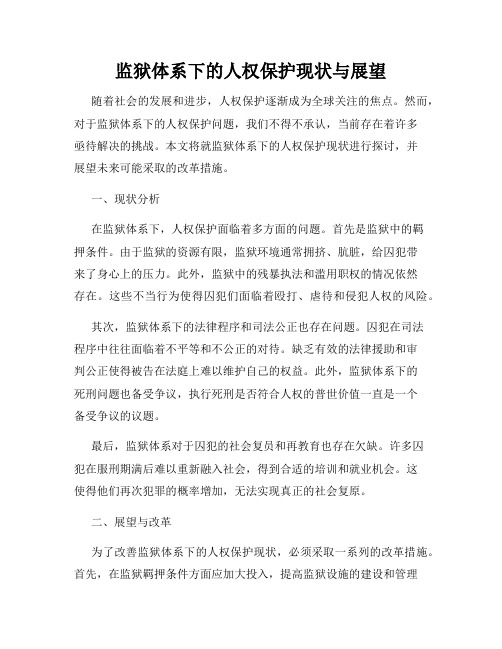 监狱体系下的人权保护现状与展望

随着社会的发展和进步，人权保护逐渐成为全球关注的焦点。然而，对于监狱体系下的人权保护问题，我们不得不承认，当前存在着许多亟待解决的挑战。本文将就监狱体系下的人权保护现状进行探讨，并展望未来可能采取的改革措施。

一、现状分析

在监狱体系下，人权保护面临着多方面的问题。首先是监狱中的羁押条件。由于监狱的资源有限，监狱环境通常拥挤、肮脏，给囚犯带来了身心上的压力。此外，监狱中的残暴执法和滥用职权的情况依然存在。这些不当行为使得囚犯们面临着殴打、虐待和侵犯人权的风险。

其次，监狱体系下的法律程序和司法公正也存在问题。囚犯在司法程序中往往面临着不平等和不公正的对待。缺乏有效的法律援助和审判公正使得被告在法庭上难以维护自己的权益。此外，监狱体系下的死刑问题也备受争议，执行死刑是否符合人权的普世价值一直是一个备受争议的议题。

最后，监狱体系对于囚犯的社会复员和再教育也存在欠缺。许多囚犯在服刑期满后难以重新融入社会，得到合适的培训和就业机会。这使得他们再次犯罪的概率增加，无法实现真正的社会复原。

二、展望与改革

为了改善监狱体系下的人权保护现状，必须采取一系列的改革措施。首先，在监狱羁押条件方面应加大投入，提高监狱设施的建设和管理